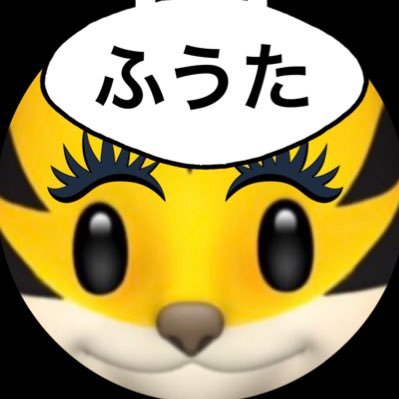 ふうた